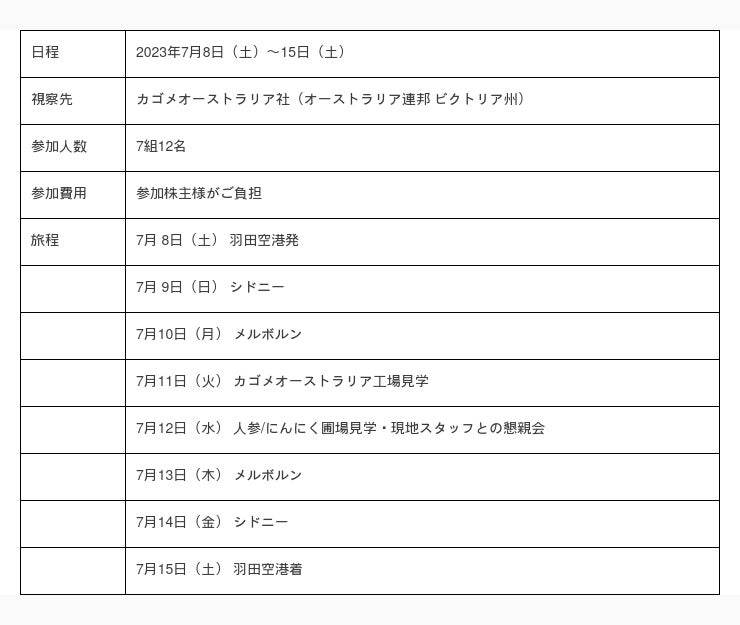 | 日程 | 2023年7月8日（土）～15日（土） |
|---|---|
| 視察先 | カゴメオーストラリア社（オーストラリア連邦 ビクトリア州） |
| 参加人数 | 7組12名 |
| 参加費用 | 参加株主様がご負担 |
| 旅程 | 7月 8日（土） 羽田空港発 |
|  | 7月 9日（日） シドニー |
|  | 7月10日（月） メルボルン |
|  | 7月11日（火） カゴメオーストラリア工場見学 |
|  | 7月12日（水） 人参/にんにく圃場見学・現地スタッフとの懇親会 |
|  | 7月13日（木） メルボルン |
|  | 7月14日（金） シドニー |
|  | 7月15日（土） 羽田空港着 |